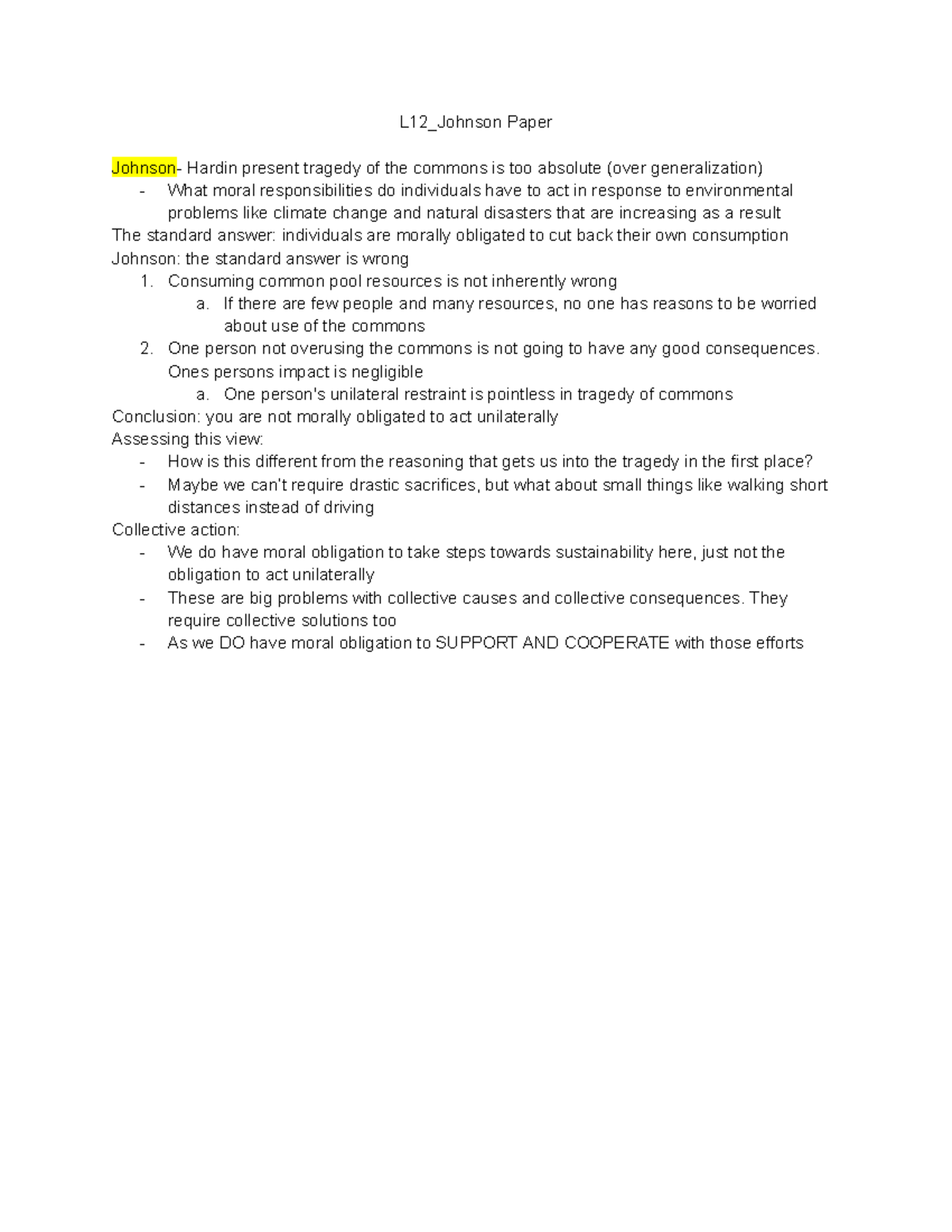 L12_Johnson Paper

Johnson- Hardin present tragedy of the commons is too absolute (over generalization)
- What moral responsibilities do individuals have to act in response to environmental problems like climate change and natural disasters that are increasing as a result

The standard answer: individuals are morally obligated to cut back their own consumption
Johnson: the standard answer is wrong
1. Consuming common pool resources is not inherently wrong
a. If there are few people and many resources, no one has reasons to be worried about use of the commons
2. One person not overusing the commons is not going to have any good consequences. Ones persons impact is negligible
a. One person's unilateral restraint is pointless in tragedy of commons

Conclusion: you are not morally obligated to act unilaterally
Assessing this view:
- How is this different from the reasoning that gets us into the tragedy in the first place?
- Maybe we can't require drastic sacrifices, but what about small things like walking short distances instead of driving

Collective action:
- We do have moral obligation to take steps towards sustainability here, just not the obligation to act unilaterally
- These are big problems with collective causes and collective consequences. They require collective solutions too
- As we DO have moral obligation to SUPPORT AND COOPERATE with those efforts